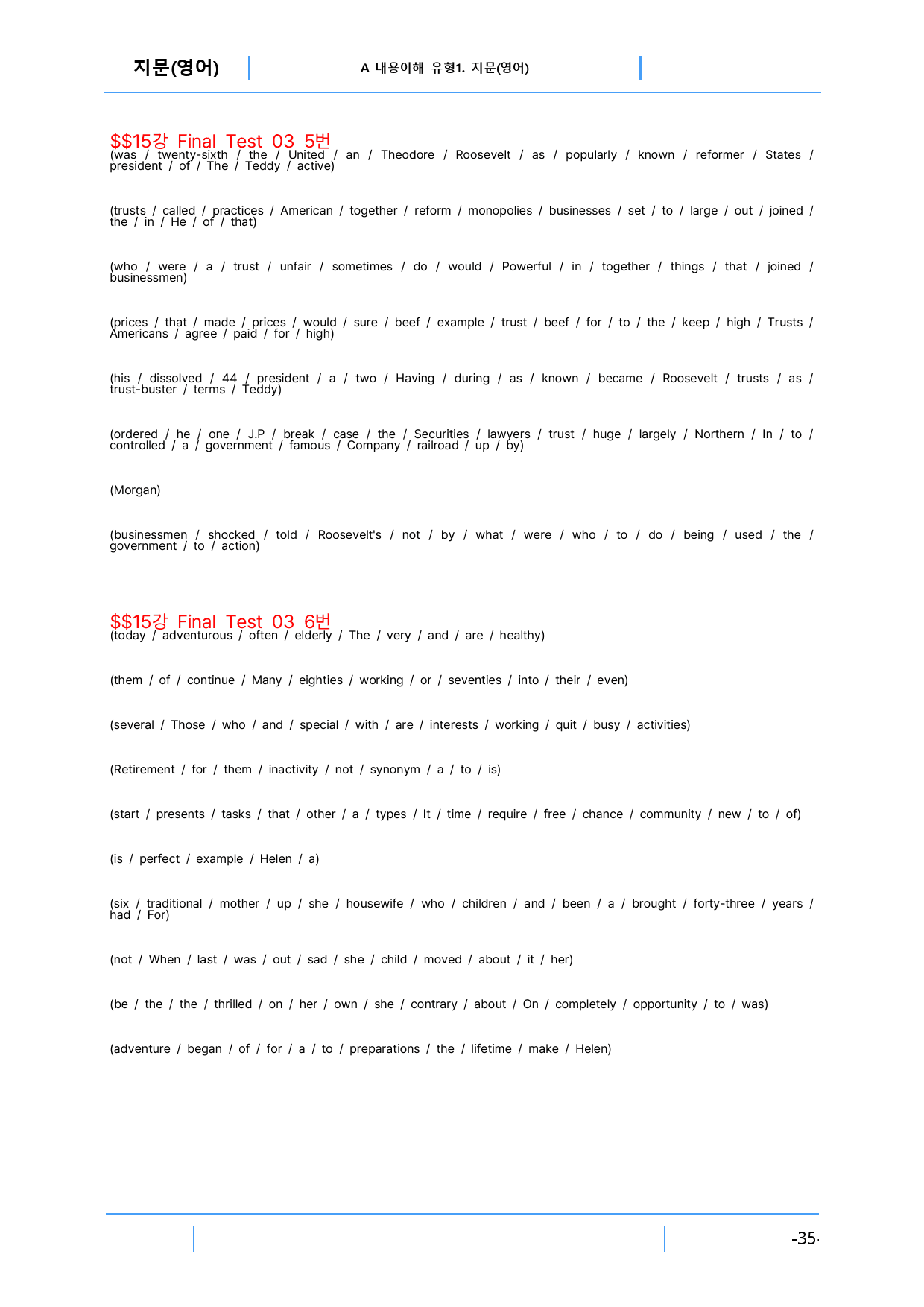 지문(영어)

A 내용이해 유형1. 지문(영어)

$$15강 Final Test 03 5번

(was / twenty-sixth / the / United / an / Theodore / Roosevelt / as / popularly / known / reformer / States / president / of / The / Teddy / active)

(trusts / called / practices / American / together / reform / monopolies / businesses / set / to / large / out / joined / the / in / He / of / that)

(who / were / a / trust / unfair / sometimes / do / would / Powerful / in / together / things / that / joined / businessmen)

(prices / that / made / prices / would / sure / beef / example / trust / beef / for / to / the / keep / high / Trusts / Americans / agree / paid / for / high)

(his / dissolved / 44 / president / a / two / Having / during / as / known / became / Roosevelt / trusts / as / trust-buster / terms / Teddy)

(ordered / he / one / J.P / break / case / the / Securities / lawyers / trust / huge / largely / Northern / In / to / controlled / a / government / famous / Company / railroad / up / by)

(Morgan)

(businessmen / shocked / told / Roosevelt's / not / by / what / were / who / to / do / being / used / the / government / to / action)

$$15강 Final Test 03 6번

(today / adventurous / often / elderly / The / very / and / are / healthy)

(them / of / continue / Many / eighties / working / or / seventies / into / their / even)

(several / Those / who / and / special / with / are / interests / working / quit / busy / activities)

(Retirement / for / them / inactivity / not / synonym / a / to / is)

(start / presents / tasks / that / other / a / types / It / time / require / free / chance / community / new / to / of)

(is / perfect / example / Helen / a)

(six / traditional / mother / up / she / housewife / who / children / and / been / a / brought / forty-three / years / had / For)

(not / When / last / was / out / sad / she / child / moved / about / it / her)

(be / the / the / thrilled / on / her / own / she / contrary / about / On / completely / opportunity / to / was)

(adventure / began / of / for / a / to / preparations / the / lifetime / make / Helen)

-35-